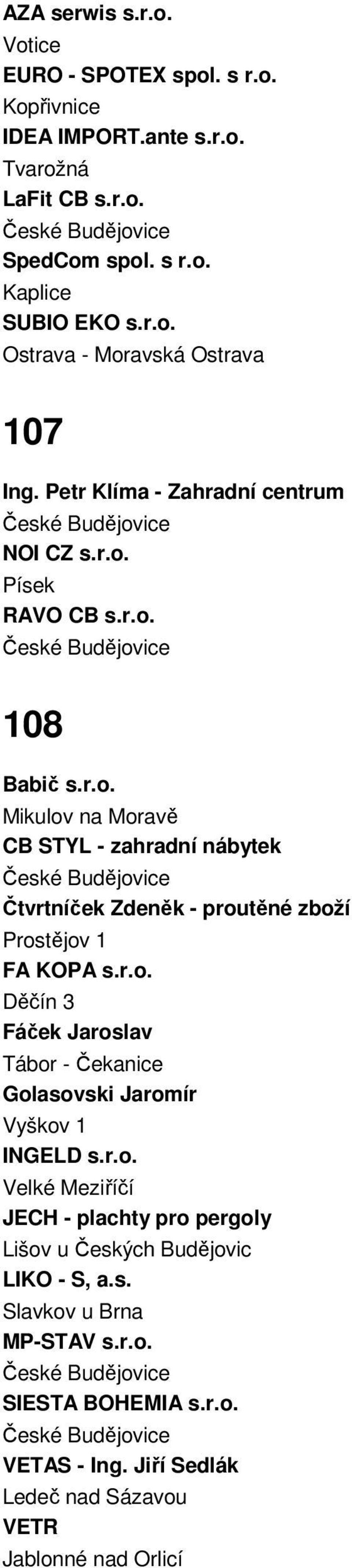 AZA serwis s.r.o.
Votice
EURO - SPOTEX spol. s r.o.
Kopřivnice
IDEA IMPORT.ante s.r.o.
Tvarožná
LaFit CB s.r.o.
České Budějovice
SpedCom spol. s r.o.
Kaplice
SUBIO EKO s.r.o.
Ostrava - Moravská Ostrava

107

Ing. Petr Klíma - Zahradní centrum
České Budějovice
NOI CZ s.r.o.
Písek
RAVO CB s.r.o.
České Budějovice

108

Babič s.r.o.
Mikulov na Moravě
CB STYL - zahradní nábytek
České Budějovice
Čtvrtníček Zdeněk - proutěné zboží
Prostějov 1
FA KOPA s.r.o.
Děčín 3
Fáček Jaroslav
Tábor - Čekanice
Golasovski Jaromír
Vyškov 1
INGELD s.r.o.
Velké Meziříčí
JECH - plachty pro pergoly
Lišov u Českých Budějovic
LIKO - S, a.s.
Slavkov u Brna
MP-STAV s.r.o.
České Budějovice
SIESTA BOHEMIA s.r.o.
České Budějovice
VETAS - Ing. Jiří Sedlák
Ledeč nad Sázavou
VETR
Jablonné nad Orlicí